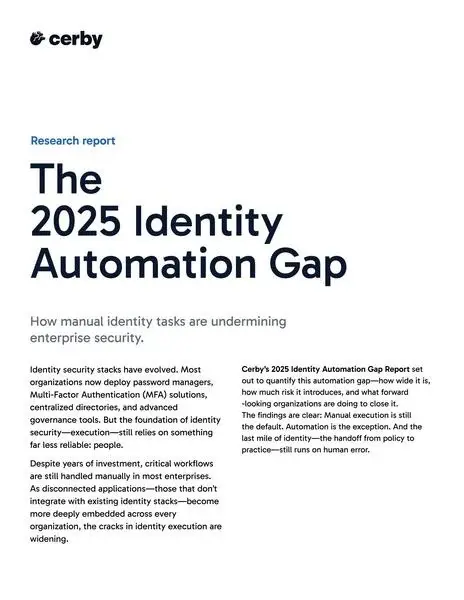 cerby

Research report

The 2025 Identity Automation Gap

How manual identity tasks are undermining enterprise security.

Identity security stacks have evolved. Most organizations now deploy password managers, Multi-Factor Authentication (MFA) solutions, centralized directories, and advanced governance tools. But the foundation of identity security—execution—still relies on something far less reliable: people.

Despite years of investment, critical workflows are still handled manually in most enterprises. As disconnected applications—those that don't integrate with existing identity stacks—become more deeply embedded across every organization, the cracks in identity execution are widening.

Cerby's 2025 Identity Automation Gap Report set out to quantify this automation gap—how wide it is, how much risk it introduces, and what forward -looking organizations are doing to close it.

The findings are clear: Manual execution is still the default. Automation is the exception. And the last mile of identity—the handoff from policy to practice—still runs on human error.